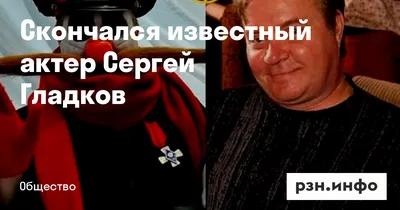 Скончался известный актер Сергей Гладков

Общество

рзн.инфо